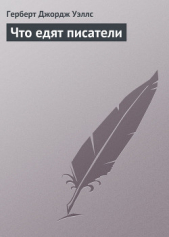 Герберт Джордж Уэллс

Что едят писатели